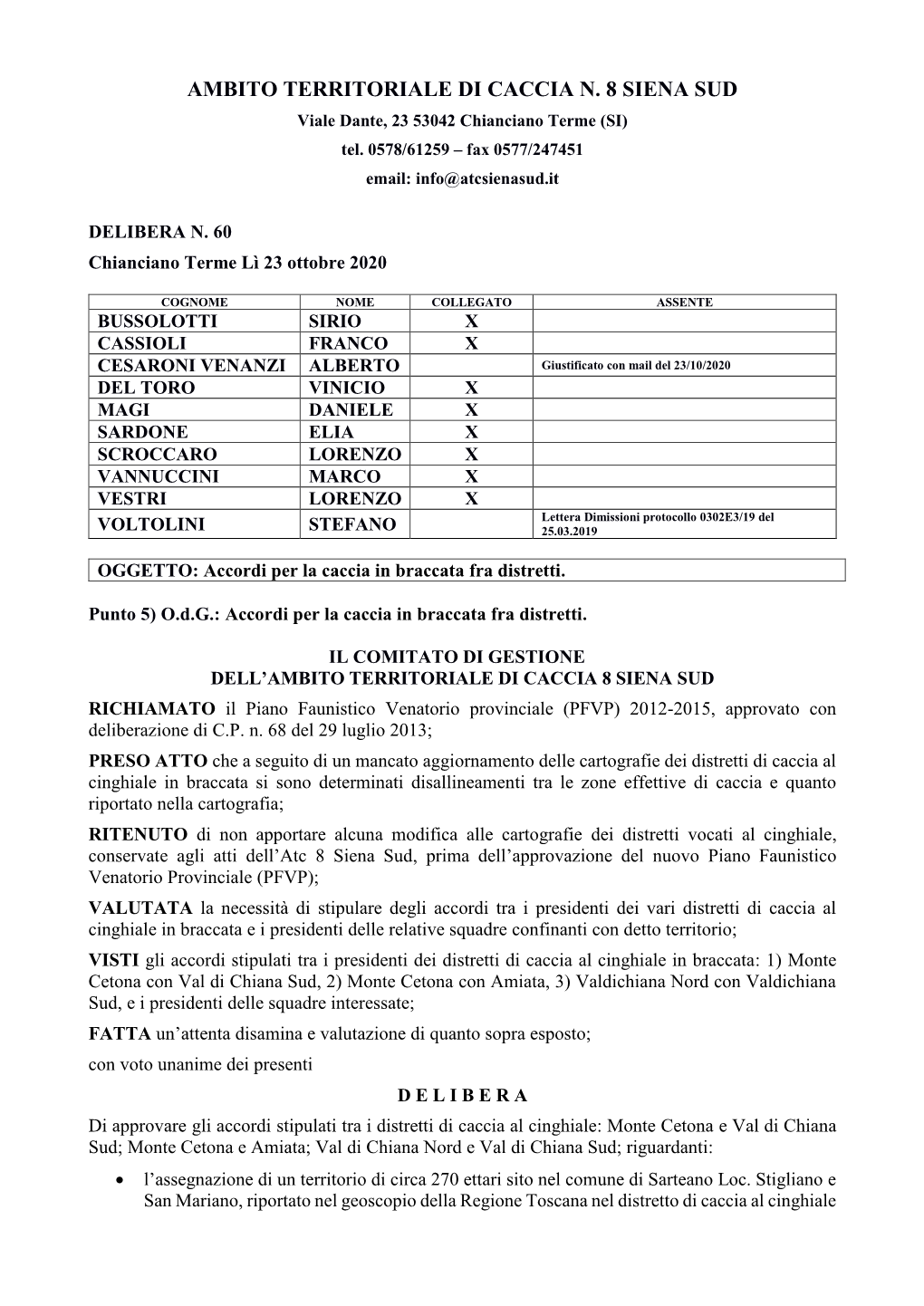 AMBITO TERRITORIALE DI CACCIA N. 8 SIENA SUD
Viale Dante, 23 53042 Chianciano Terme (SI)
tel. 0578/61259 – fax 0577/247451
email: info@atcsienasud.it

DELIBERA N. 60
Chianciano Terme Lì 23 ottobre 2020

| COGNOME | NOME | COLLEGATO | ASSENTE |
|---|---|---|---|
| BUSSOLOTTI | SIRIO | X | |
| CASSIOLI | FRANCO | X | |
| CESARONI VENANZI | ALBERTO | | Giustificato con mail del 23/10/2020 |
| DEL TORO | VINICIO | X | |
| MAGI | DANIELE | X | |
| SARDONE | ELIA | X | |
| SCROCCARO | LORENZO | X | |
| VANNUCCINI | MARCO | X | |
| VESTRI | LORENZO | X | |
| VOLTOLINI | STEFANO | | Lettera Dimissioni protocollo 0302E3/19 del 25.03.2019 |

OGGETTO: Accordi per la caccia in braccata fra distretti.

Punto 5) O.d.G.: Accordi per la caccia in braccata fra distretti.

IL COMITATO DI GESTIONE
DELL'AMBITO TERRITORIALE DI CACCIA 8 SIENA SUD

RICHIAMATO il Piano Faunistico Venatorio provinciale (PFVP) 2012-2015, approvato con deliberazione di C.P. n. 68 del 29 luglio 2013;

PRESO ATTO che a seguito di un mancato aggiornamento delle cartografie dei distretti di caccia al cinghiale in braccata si sono determinati disallineamenti tra le zone effettive di caccia e quanto riportato nella cartografia;

RITENUTO di non apportare alcuna modifica alle cartografie dei distretti vocati al cinghiale, conservate agli atti dell'Atc 8 Siena Sud, prima dell'approvazione del nuovo Piano Faunistico Venatorio Provinciale (PFVP);

VALUTATA la necessità di stipulare degli accordi tra i presidenti dei vari distretti di caccia al cinghiale in braccata e i presidenti delle relative squadre confinanti con detto territorio;

VISTI gli accordi stipulati tra i presidenti dei distretti di caccia al cinghiale in braccata: 1) Monte Cetona con Val di Chiana Sud, 2) Monte Cetona con Amiata, 3) Valdichiana Nord con Valdichiana Sud, e i presidenti delle squadre interessate;

FATTA un'attenta disamina e valutazione di quanto sopra esposto;

con voto unanime dei presenti

D E L I B E R A

Di approvare gli accordi stipulati tra i distretti di caccia al cinghiale: Monte Cetona e Val di Chiana Sud; Monte Cetona e Amiata; Val di Chiana Nord e Val di Chiana Sud; riguardanti:

• l'assegnazione di un territorio di circa 270 ettari sito nel comune di Sarteano Loc. Stigliano e San Mariano, riportato nel geoscopio della Regione Toscana nel distretto di caccia al cinghiale